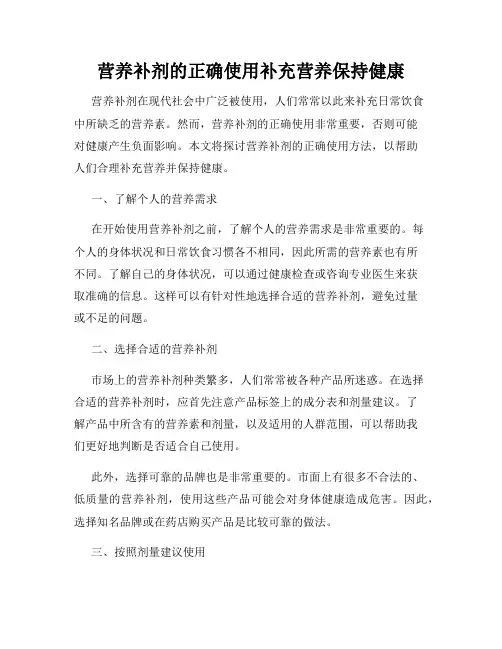 营养补剂的正确使用补充营养保持健康

营养补剂在现代社会中广泛被使用，人们常常以此来补充日常饮食中所缺乏的营养素。然而，营养补剂的正确使用非常重要，否则可能对健康产生负面影响。本文将探讨营养补剂的正确使用方法，以帮助人们合理补充营养并保持健康。

一、了解个人的营养需求

在开始使用营养补剂之前，了解个人的营养需求是非常重要的。每个人的身体状况和日常饮食习惯各不相同，因此所需的营养素也有所不同。了解自己的身体状况，可以通过健康检查或咨询专业医生来获取准确的信息。这样可以有针对性地选择合适的营养补剂，避免过量或不足的问题。

二、选择合适的营养补剂

市场上的营养补剂种类繁多，人们常常被各种产品所迷惑。在选择合适的营养补剂时，应首先注意产品标签上的成分表和剂量建议。了解产品中所含有的营养素和剂量，以及适用的人群范围，可以帮助我们更好地判断是否适合自己使用。

此外，选择可靠的品牌也是非常重要的。市面上有很多不合法的、低质量的营养补剂，使用这些产品可能会对身体健康造成危害。因此，选择知名品牌或在药店购买产品是比较可靠的做法。

三、按照剂量建议使用